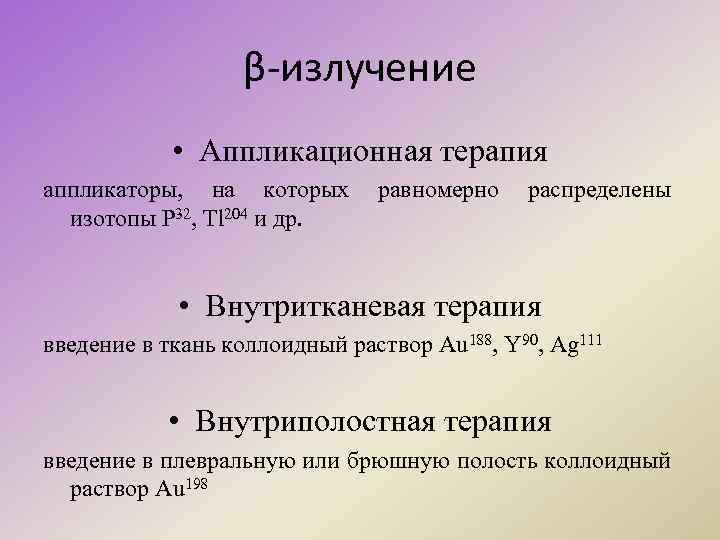 β-излучение

• Аппликационная терапия

аппликаторы, на которых равномерно распределены изотопы $P^{32}$, $Tl^{204}$ и др.

• Внутритканевая терапия

введение в ткань коллоидный раствор $Au^{188}$, $Y^{90}$, $Ag^{111}$

• Внутриполостная терапия

введение в плевральную или брюшную полость коллоидный раствор $Au^{198}$